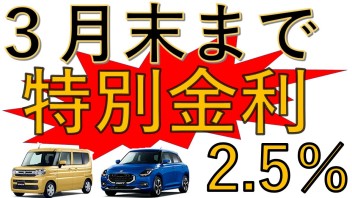 ３月末まで

特別金利

2.5％